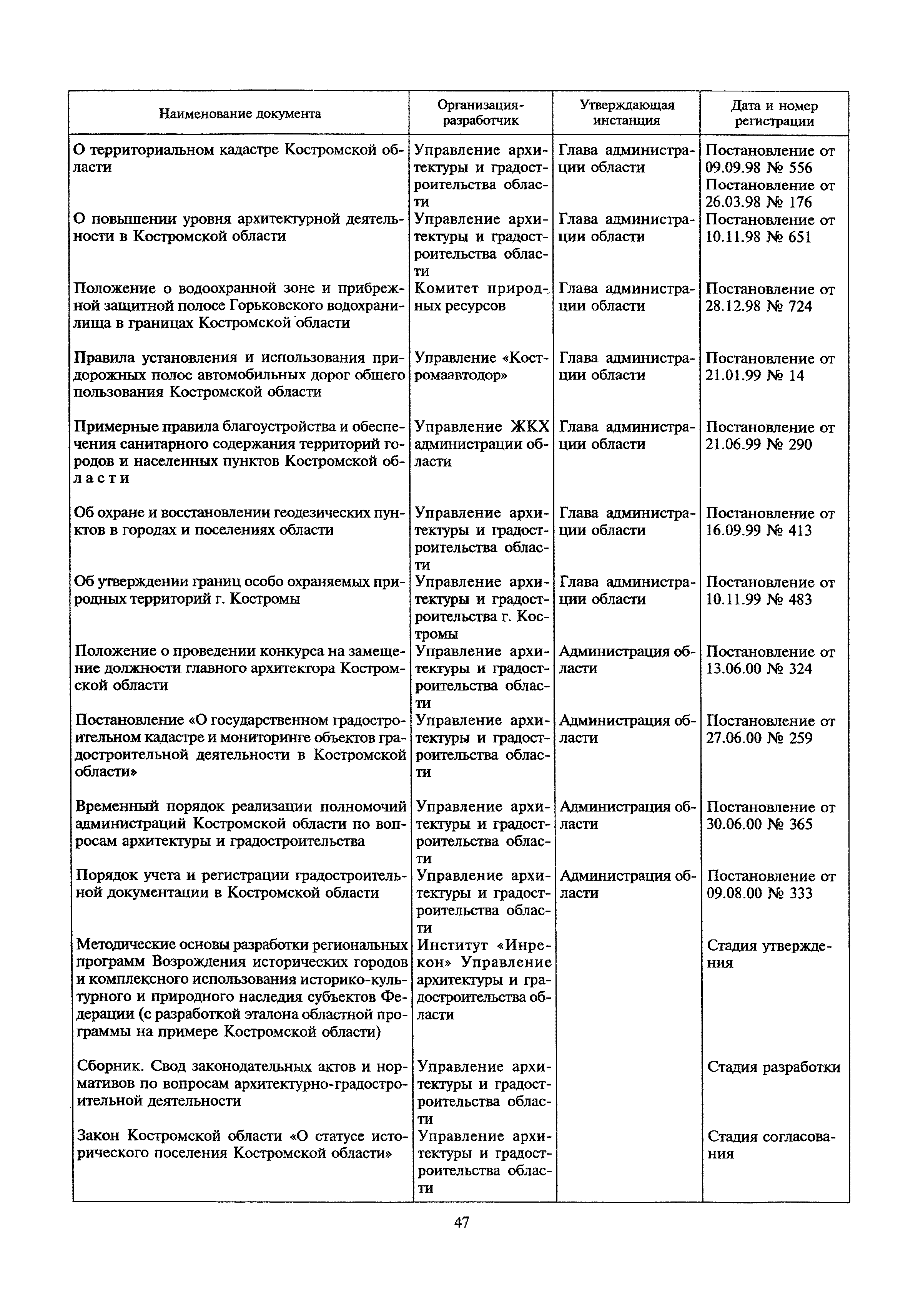 | Наименование документа | Организация-разработчик | Утверждающая инстанция | Дата и номер регистрации |
|---|---|---|---|
| О территориальном кадастре Костромской области | Управление архитектуры и градостроительства области | Глава администрации области | Постановление от 09.09.98 № 556 Постановление от 26.03.98 № 176 |
| О повышении уровня архитектурной деятельности в Костромской области | Управление архитектуры и градостроительства области | Глава администрации области | Постановление от 10.11.98 № 651 |
| Положение о водоохранной зоне и прибрежной защитной полосе Горьковского водохранилища в границах Костромской области | Комитет природных ресурсов | Глава администрации области | Постановление от 28.12.98 № 724 |
| Правила установления и использования придорожных полос автомобильных дорог общего пользования Костромской области | Управление «Костромаавтодор» | Глава администрации области | Постановление от 21.01.99 № 14 |
| Примерные правила благоустройства и обеспечения санитарного содержания территорий городов и населенных пунктов Костромской области | Управление ЖКХ администрации области | Глава администрации области | Постановление от 21.06.99 № 290 |
| Об охране и восстановлении геодезических пунктов в городах и поселениях области | Управление архитектуры и градостроительства области | Глава администрации области | Постановление от 16.09.99 № 413 |
| Об утверждении границ особо охраняемых природных территорий г. Костромы | Управление архитектуры и градостроительства г. Костромы | Глава администрации области | Постановление от 10.11.99 № 483 |
| Положение о проведении конкурса на замещение должности главного архитектора Костромской области | Управление архитектуры и градостроительства области | Администрация области | Постановление от 13.06.00 № 324 |
| Постановление «О государственном градостроительном кадастре и мониторинге объектов градостроительной деятельности в Костромской области» | Управление архитектуры и градостроительства области | Администрация области | Постановление от 27.06.00 № 259 |
| Временный порядок реализации полномочий администраций Костромской области по вопросам архитектуры и градостроительства | Управление архитектуры и градостроительства области | Администрация области | Постановление от 30.06.00 № 365 |
| Порядок учета и регистрации градостроительной документации в Костромской области | Управление архитектуры и градостроительства области | Администрация области | Постановление от 09.08.00 № 333 |
| Методические основы разработки региональных программ Возрождения исторических городов и комплексного использования историко-культурного и природного наследия субъектов Федерации (с разработкой эталона областной программы на примере Костромской области) | Институт «Инрекон» Управление архитектуры и градостроительства области | | Стадия утверждения |
| Сборник. Свод законодательных актов и нормативов по вопросам архитектурно-градостроительной деятельности | Управление архитектуры и градостроительства области | | Стадия разработки |
| Закон Костромской области «О статусе исторического поселения Костромской области» | Управление архитектуры и градостроительства области | | Стадия согласования |

47